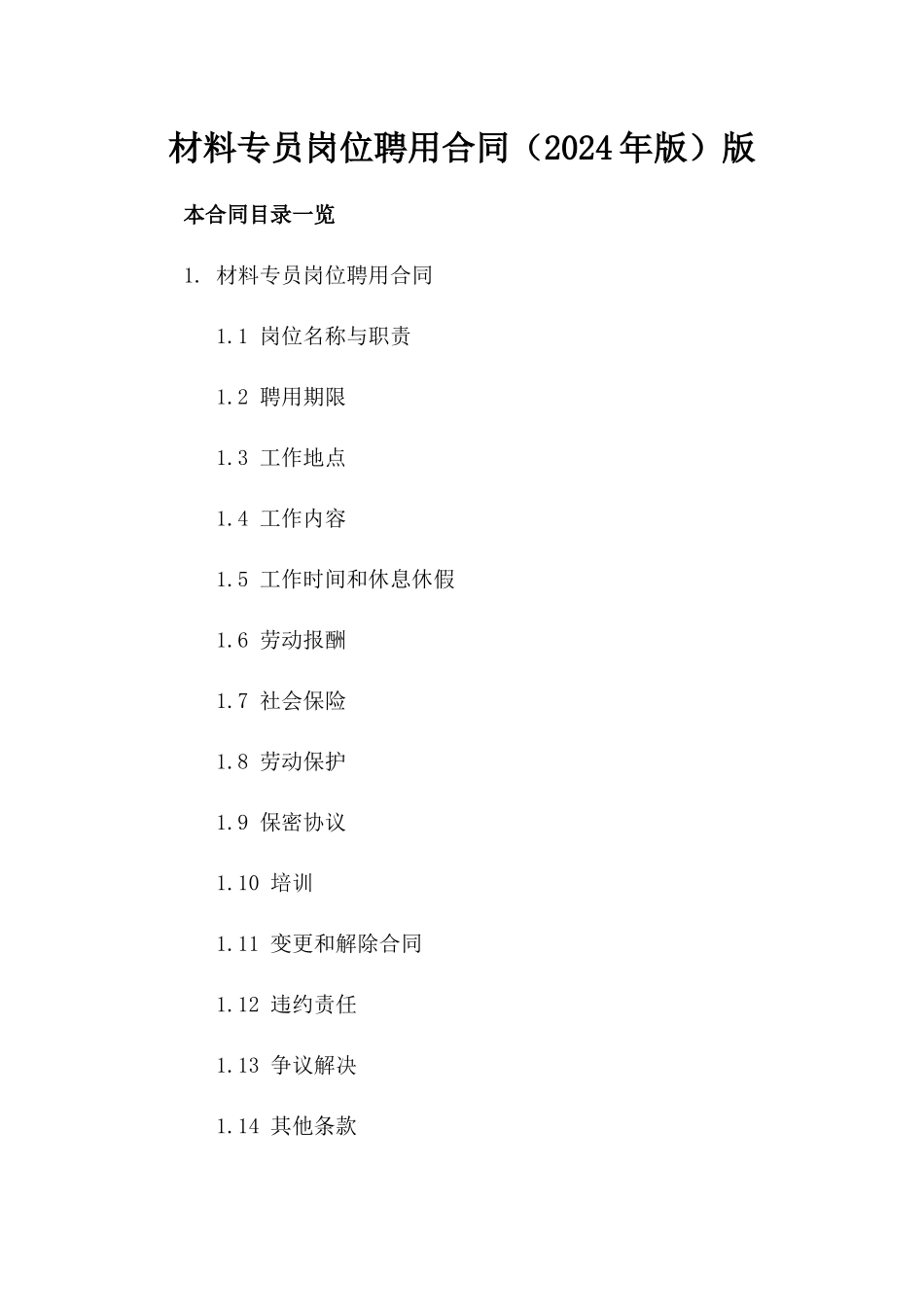 材料专员岗位聘用合同（2024年版）版

本合同目录一览

1. 材料专员岗位聘用合同

1.1 岗位名称与职责

1.2 聘用期限

1.3 工作地点

1.4 工作内容

1.5 工作时间和休息休假

1.6 劳动报酬

1.7 社会保险

1.8 劳动保护

1.9 保密协议

1.10 培训

1.11 变更和解除合同

1.12 违约责任

1.13 争议解决

1.14 其他条款